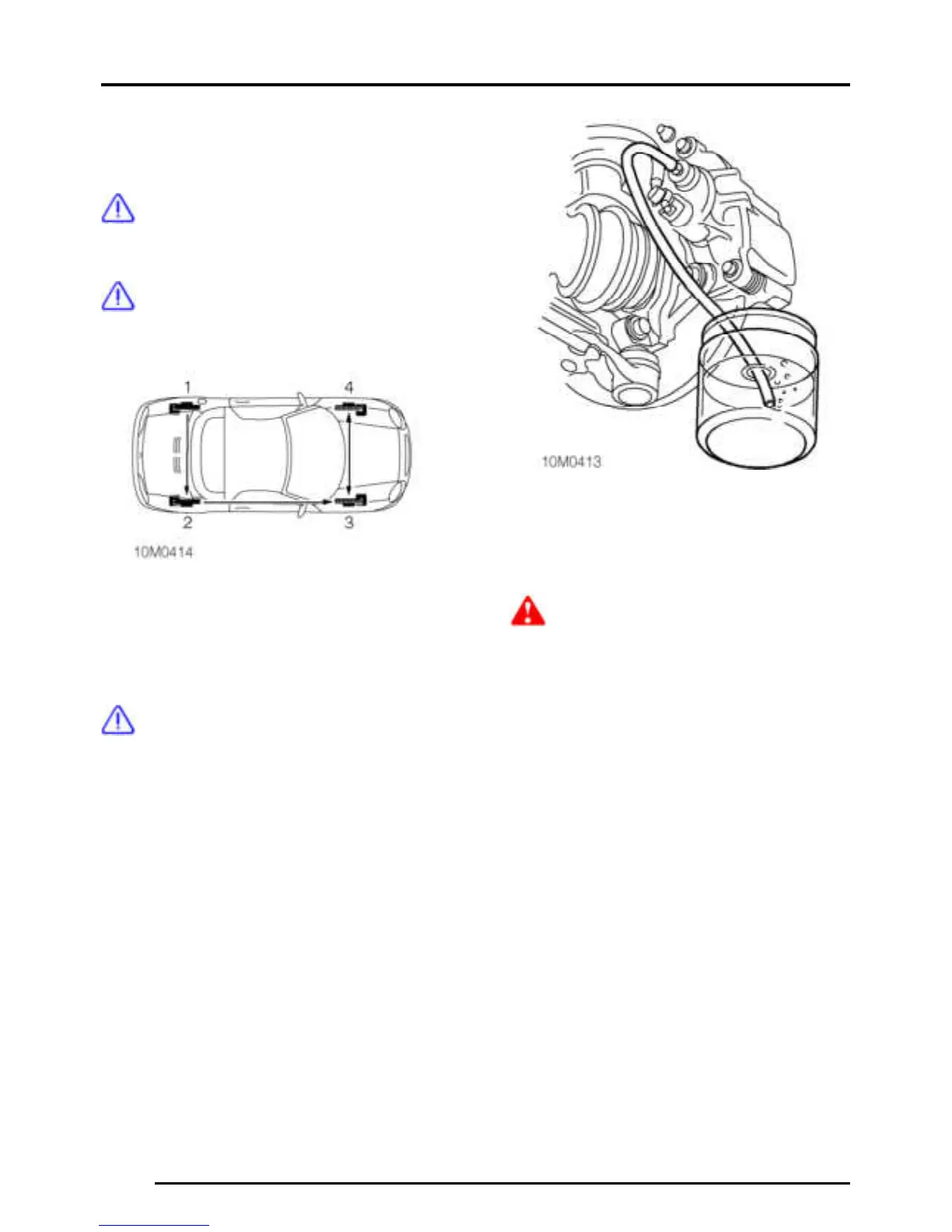 1

4

2

3

10M0414

10M0413